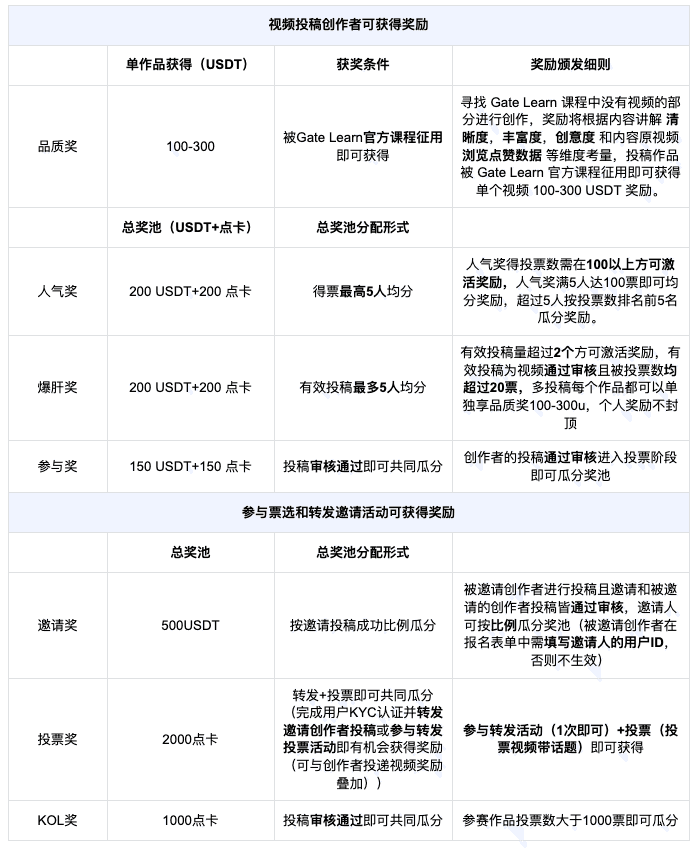 | 视频投稿创作者可获得奖励 | | | |
|---|---|---|---|
| | 单作品获得（USDT） | 获奖条件 | 奖励颁发细则 |
| 品质奖 | 100-300 | 被Gate Learn官方课程征用即可获得 | 寻找 Gate Learn 课程中没有视频的部分进行创作，奖励将根据内容讲解 清晰度，丰富度，创意度 和内容原视频 浏览点赞数据 等维度考量，投稿作品被 Gate Learn 官方课程征用即可获得单个视频 100-300 USDT 奖励。 |
| | 总奖池（USDT+点卡） | 总奖池分配形式 | |
| 人气奖 | 200 USDT+200 点卡 | 得票最高5人均分 | 人气奖得投票数需在100以上方可激活奖励，人气奖满5人达100票即可均分奖励，超过5人按投票数排名前5名瓜分奖励。 |
| 爆肝奖 | 200 USDT+200 点卡 | 有效投稿最多5人均分 | 有效投稿量超过2个方可激活奖励，有效投稿为视频通过审核且被投票数均超过20票，多投稿每个作品都可以单独享品质奖100-300u，个人奖励不封顶 |
| 参与奖 | 150 USDT+150 点卡 | 投稿审核通过即可共同瓜分 | 创作者的投稿通过审核进入投票阶段即可瓜分奖池 |
| 参与票选和转发邀请活动可获得奖励 | | | |
| | 总奖池 | 总奖池分配形式 | |
| 邀请奖 | 500USDT | 按邀请投稿成功比例瓜分 | 被邀请创作者进行投稿且邀请和被邀请的创作者投稿皆通过审核，邀请人可按比例瓜分奖池（被邀请创作者在报名表单中需填写邀请人的用户ID，否则不生效） |
| 投票奖 | 2000点卡 | 转发+投票即可共同瓜分（完成用户KYC认证并转发邀请创作者投稿或参与转发投票活动即有机会获得奖励（可与创作者投递视频奖励叠加）） | 参与转发活动（1次即可）+投票（投票视频带话题）即可获得 |
| KOL奖 | 1000点卡 | 投稿审核通过即可共同瓜分 | 参赛作品投票数大于1000票即可瓜分 |